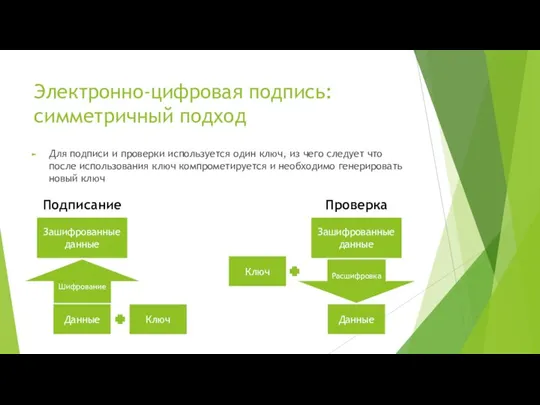 Электронно-цифровая подпись: симметричный подход

Для подписи и проверки используется один ключ, из чего следует что после использования ключ компрометируется и необходимо генерировать новый ключ

Подписание

Зашифрованные данные

Шифрование

Данные

Ключ

Проверка

Зашифрованные данные

Ключ

Расшифровка

Данные